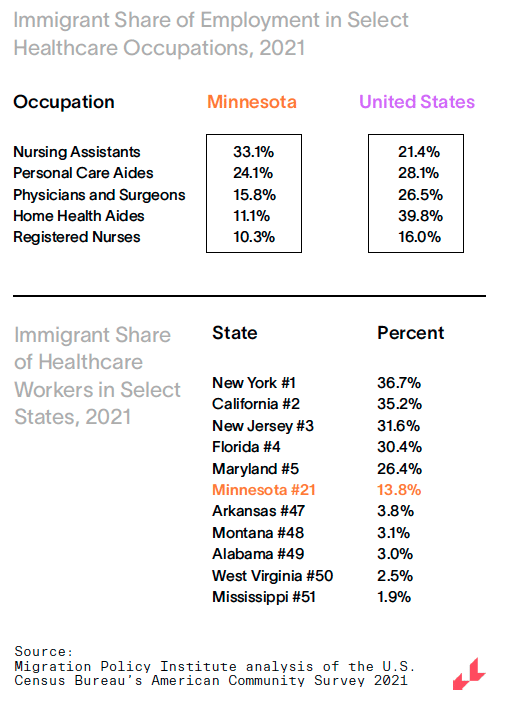 Immigrant Share of Employment in Select Healthcare Occupations, 2021

| Occupation | Minnesota | United States |
|---|---|---|
| Nursing Assistants | 33.1% | 21.4% |
| Personal Care Aides | 24.1% | 28.1% |
| Physicians and Surgeons | 15.8% | 26.5% |
| Home Health Aides | 11.1% | 39.8% |
| Registered Nurses | 10.3% | 16.0% |

Immigrant Share of Healthcare Workers in Select States, 2021

| State | Percent |
|---|---|
| New York #1 | 36.7% |
| California #2 | 35.2% |
| New Jersey #3 | 31.6% |
| Florida #4 | 30.4% |
| Maryland #5 | 26.4% |
| Minnesota #21 | 13.8% |
| Arkansas #47 | 3.8% |
| Montana #48 | 3.1% |
| Alabama #49 | 3.0% |
| West Virginia #50 | 2.5% |
| Mississippi #51 | 1.9% |

Source:
Migration Policy Institute analysis of the U.S. Census Bureau's American Community Survey 2021